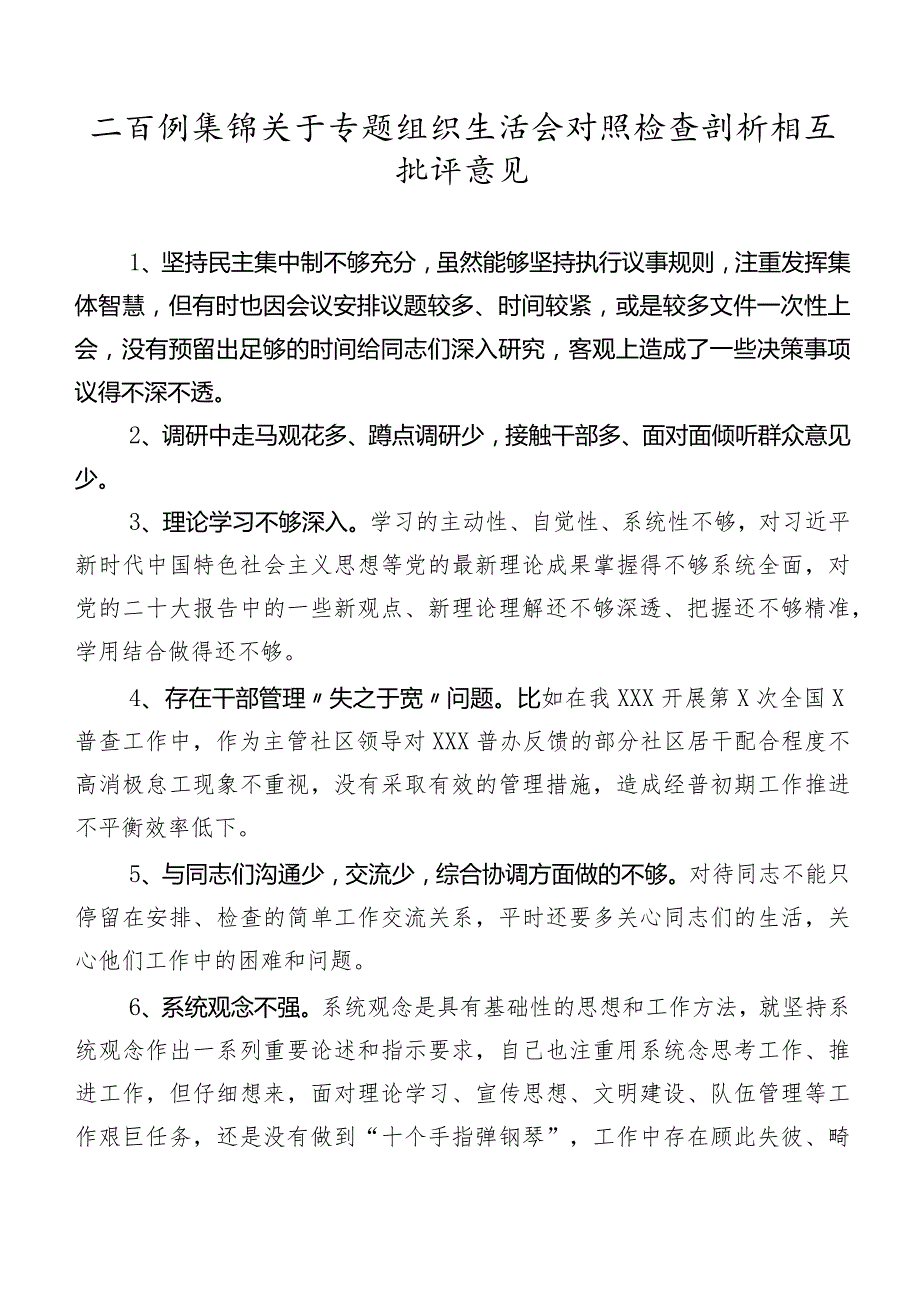 二百例集锦关于专题组织生活会对照检查剖析相互批评意见

1、坚持民主集中制不够充分，虽然能够坚持执行议事规则，注重发挥集体智慧，但有时也因会议安排议题较多、时间较紧，或是较多文件一次性上会，没有预留出足够的时间给同志们深入研究，客观上造成了一些决策事项议得不深不透。

2、调研中走马观花多、蹲点调研少，接触干部多、面对面倾听群众意见少。

3、理论学习不够深入。学习的主动性、自觉性、系统性不够，对习近平新时代中国特色社会主义思想等党的最新理论成果掌握得不够系统全面，对党的二十大报告中的一些新观点、新理论理解还不够深透、把握还不够精准，学用结合做得还不够。

4、存在干部管理〃失之于宽〃问题。比如在我XXX开展第X次全国X普查工作中，作为主管社区领导对XXX普办反馈的部分社区居干配合程度不高消极怠工现象不重视，没有采取有效的管理措施，造成经普初期工作推进不平衡效率低下。

5、与同志们沟通少，交流少，综合协调方面做的不够。对待同志不能只停留在安排、检查的简单工作交流关系，平时还要多关心同志们的生活，关心他们工作中的困难和问题。

6、系统观念不强。系统观念是具有基础性的思想和工作方法，就坚持系统观念作出一系列重要论述和指示要求，自己也注重用系统念思考工作、推进工作，但仔细想来，面对理论学习、宣传思想、文明建设、队伍管理等工作艰巨任务，还是没有做到“十个手指弹钢琴”，工作中存在顾此失彼、畸